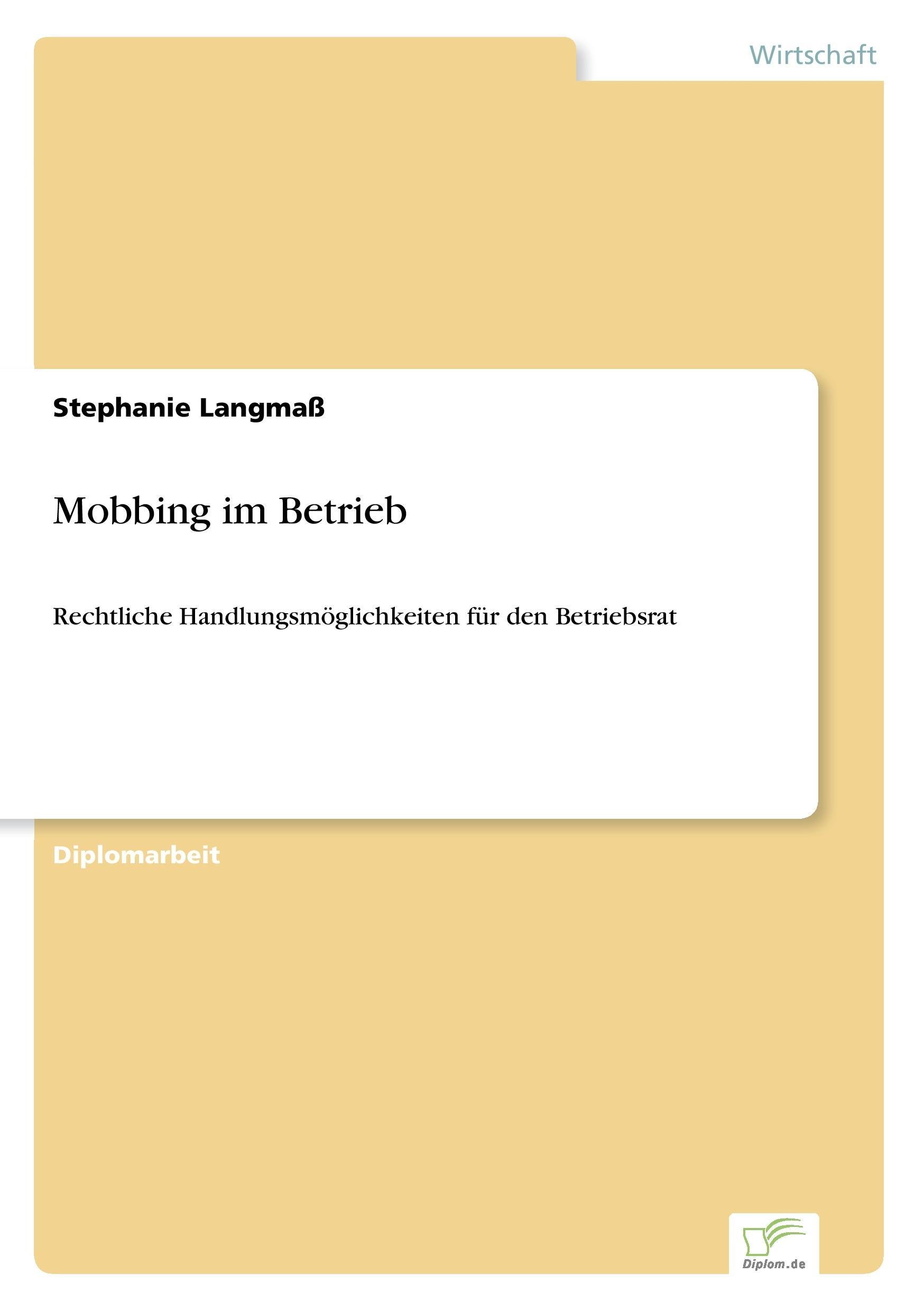 Wirtschaft

Stephanie Langmaß

Mobbing im Betrieb

Rechtliche Handlungsmöglichkeiten für den Betriebsrat

Diplomarbeit

Diplom.de